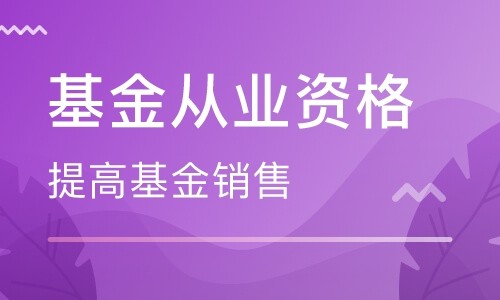 基金从业资格

提高基金销售